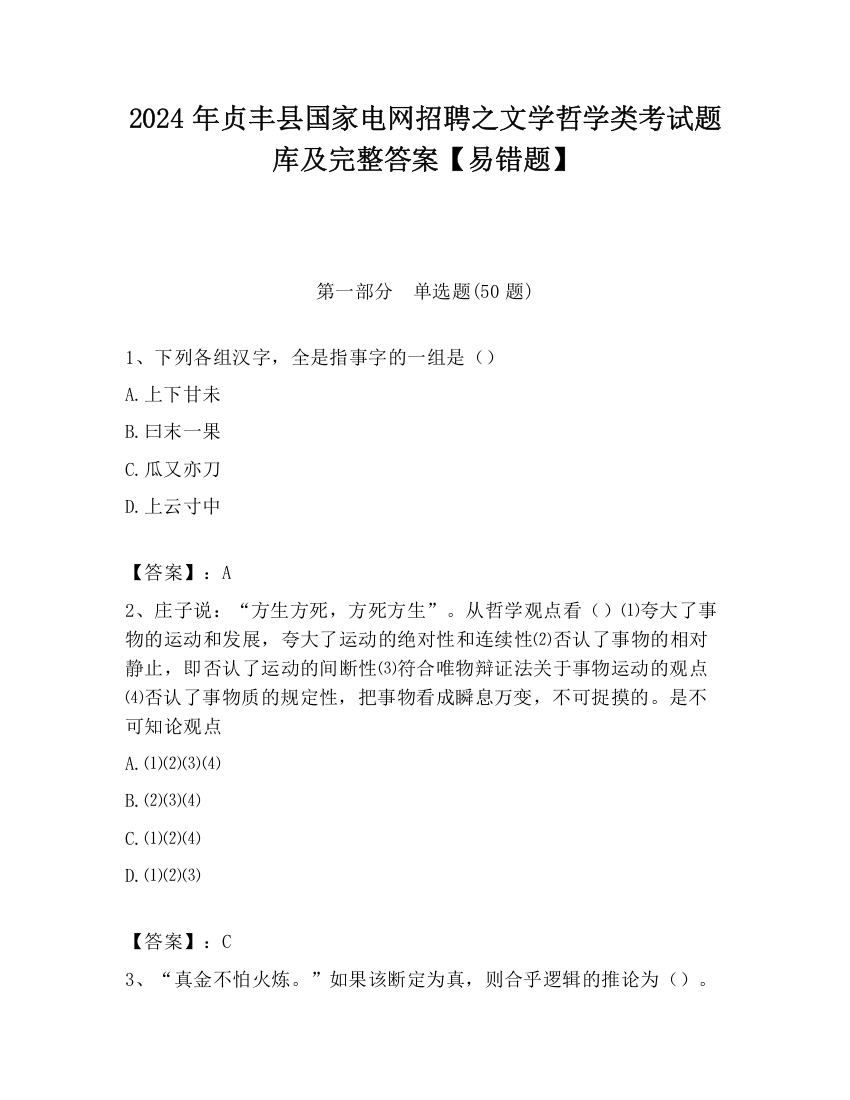 2024 年贞丰县国家电网招聘之文学哲学类考试题库及完整答案【易错题】

第一部分　单选题(50 题)

1、下列各组汉字，全是指事字的一组是（）

A.上下甘未

B.曰末一果

C.瓜又亦刀

D.上云寸中

【答案】：A

2、庄子说：“方生方死，方死方生”。从哲学观点看（）⑴夸大了事物的运动和发展，夸大了运动的绝对性和连续性⑵否认了事物的相对静止，即否认了运动的间断性⑶符合唯物辩证法关于事物运动的观点⑷否认了事物质的规定性，把事物看成瞬息万变，不可捉摸的。是不可知论观点

A.(1)(2)(3)(4)

B.(2)(3)(4)

C.(1)(2)(4)

D.(1)(2)(3)

【答案】：C

3、“真金不怕火炼。”如果该断定为真，则合乎逻辑的推论为（）。